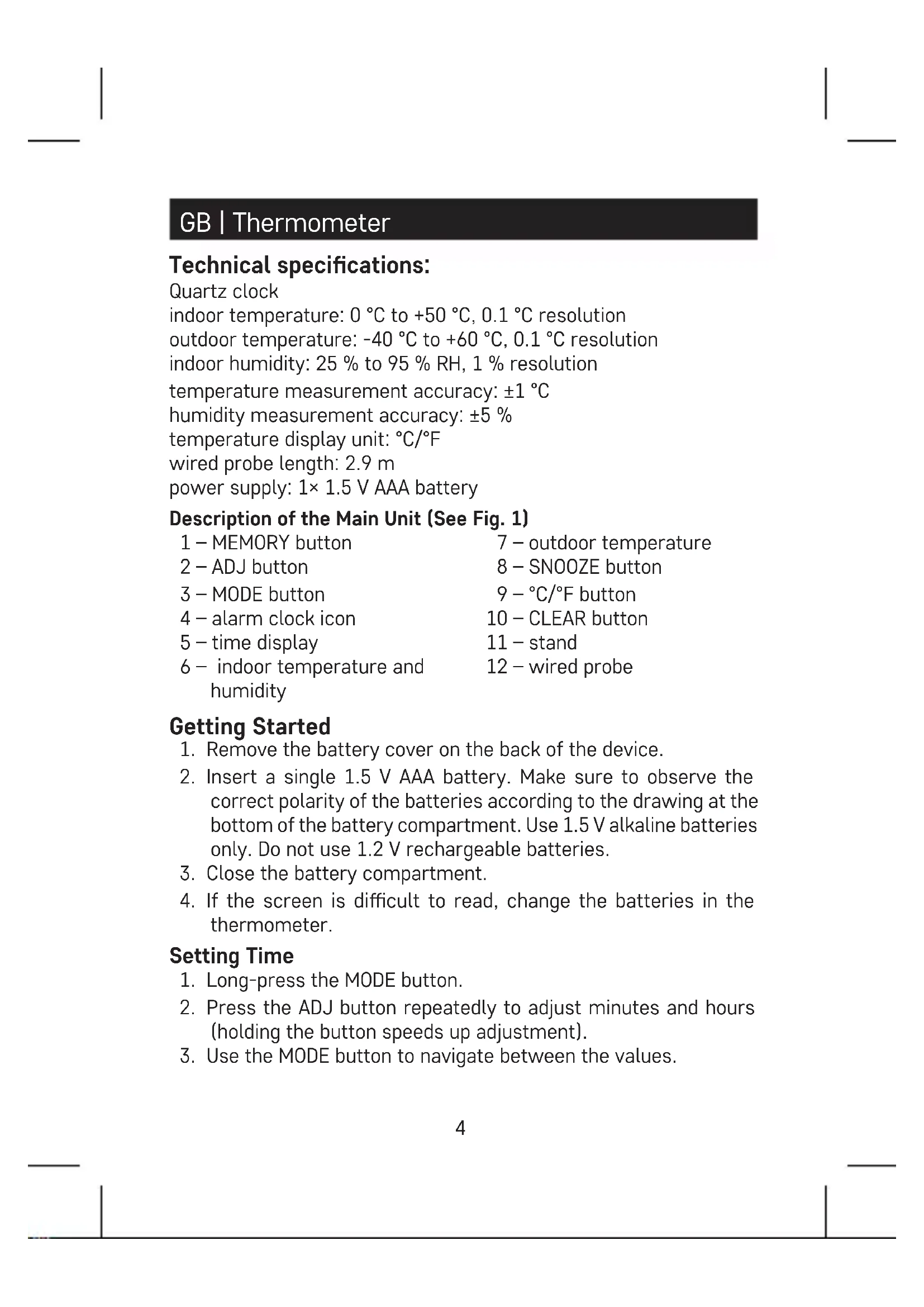 GB | Thermometer

Technical specifications:
Quartz clock
indoor temperature: 0 °C to +50 °C, 0.1 °C resolution
outdoor temperature: -40 °C to +60 °C, 0.1 °C resolution
indoor humidity: 25 % to 95 % RH, 1 % resolution
temperature measurement accuracy: ±1 °C
humidity measurement accuracy: ±5 %
temperature display unit: °C/°F
wired probe length: 2.9 m
power supply: 1× 1.5 V AAA battery

Description of the Main Unit (See Fig. 1)
1 – MEMORY button
2 – ADJ button
3 – MODE button
4 – alarm clock icon
5 – time display
6 – indoor temperature and humidity
7 – outdoor temperature
8 – SNOOZE button
9 – °C/°F button
10 – CLEAR button
11 – stand
12 – wired probe

Getting Started
1. Remove the battery cover on the back of the device.
2. Insert a single 1.5 V AAA battery. Make sure to observe the correct polarity of the batteries according to the drawing at the bottom of the battery compartment. Use 1.5 V alkaline batteries only. Do not use 1.2 V rechargeable batteries.
3. Close the battery compartment.
4. If the screen is difficult to read, change the batteries in the thermometer.

Setting Time
1. Long-press the MODE button.
2. Press the ADJ button repeatedly to adjust minutes and hours (holding the button speeds up adjustment).
3. Use the MODE button to navigate between the values.

4